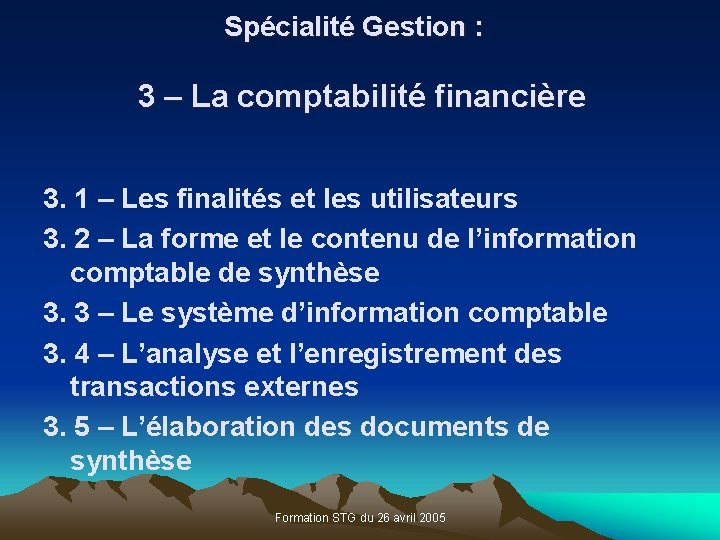 Spécialité Gestion :

3 – La comptabilité financière

3. 1 – Les finalités et les utilisateurs

3. 2 – La forme et le contenu de l’information comptable de synthèse

3. 3 – Le système d’information comptable

3. 4 – L’analyse et l’enregistrement des transactions externes

3. 5 – L’élaboration des documents de synthèse

Formation STG du 26 avril 2005